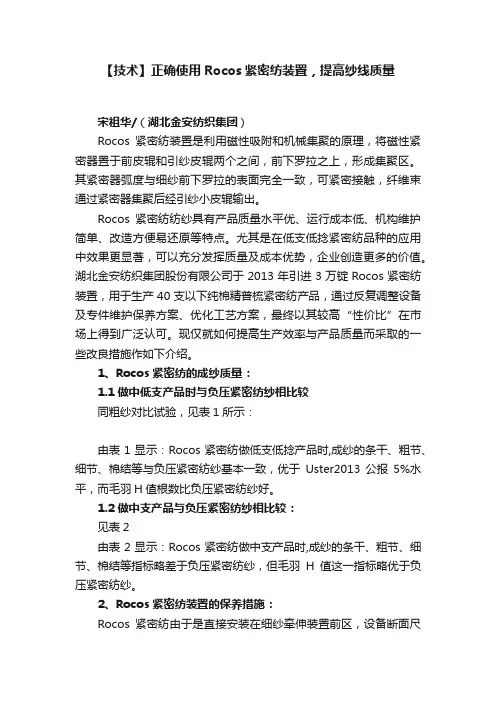 【技术】正确使用 Rocos 紧密纺装置，提高纱线质量

宋祖华/（湖北金安纺织集团）

Rocos 紧密纺装置是利用磁性吸附和机械集聚的原理，将磁性紧密器置于前皮辊和引纱皮辊两个之间，前下罗拉之上，形成集聚区。其紧密器弧度与细纱前下罗拉的表面完全一致，可紧密接触，纤维束通过紧密器集聚后经引纱小皮辊输出。

Rocos 紧密纺纺纱具有产品质量水平优、运行成本低、机构维护简单、改造方便易还原等特点。尤其是在低支低捻紧密纺品种的应用中效果更显著，可以充分发挥质量及成本优势，企业创造更多的价值。湖北金安纺织集团股份有限公司于 2013 年引进 3 万锭 Rocos 紧密纺装置，用于生产 40 支以下纯棉精普梳紧密纺产品，通过反复调整设备及专件维护保养方案、优化工艺方案，最终以其较高“性价比”在市场上得到广泛认可。现仅就如何提高生产效率与产品质量而采取的一些改良措施作如下介绍。

1、Rocos 紧密纺的成纱质量：

1.1 做中低支产品时与负压紧密纺纱相比较

同粗纱对比试验，见表 1 所示：

由表 1 显示：Rocos 紧密纺做低支低捻产品时,成纱的条干、粗节、细节、棉结等与负压紧密纺纱基本一致，优于 Uster2013 公报 5%水平，而毛羽 H 值根数比负压紧密纺纱好。

1.2 做中支产品与负压紧密纺纱相比较：

见表 2

由表 2 显示：Rocos 紧密纺做中支产品时,成纱的条干、粗节、细节、棉结等指标略差于负压紧密纺纱，但毛羽 H 值这一指标略优于负压紧密纺纱。

2、Rocos 紧密纺装置的保养措施：

Rocos 紧密纺由于是直接安装在细纱牵伸装置前区，设备断面尺